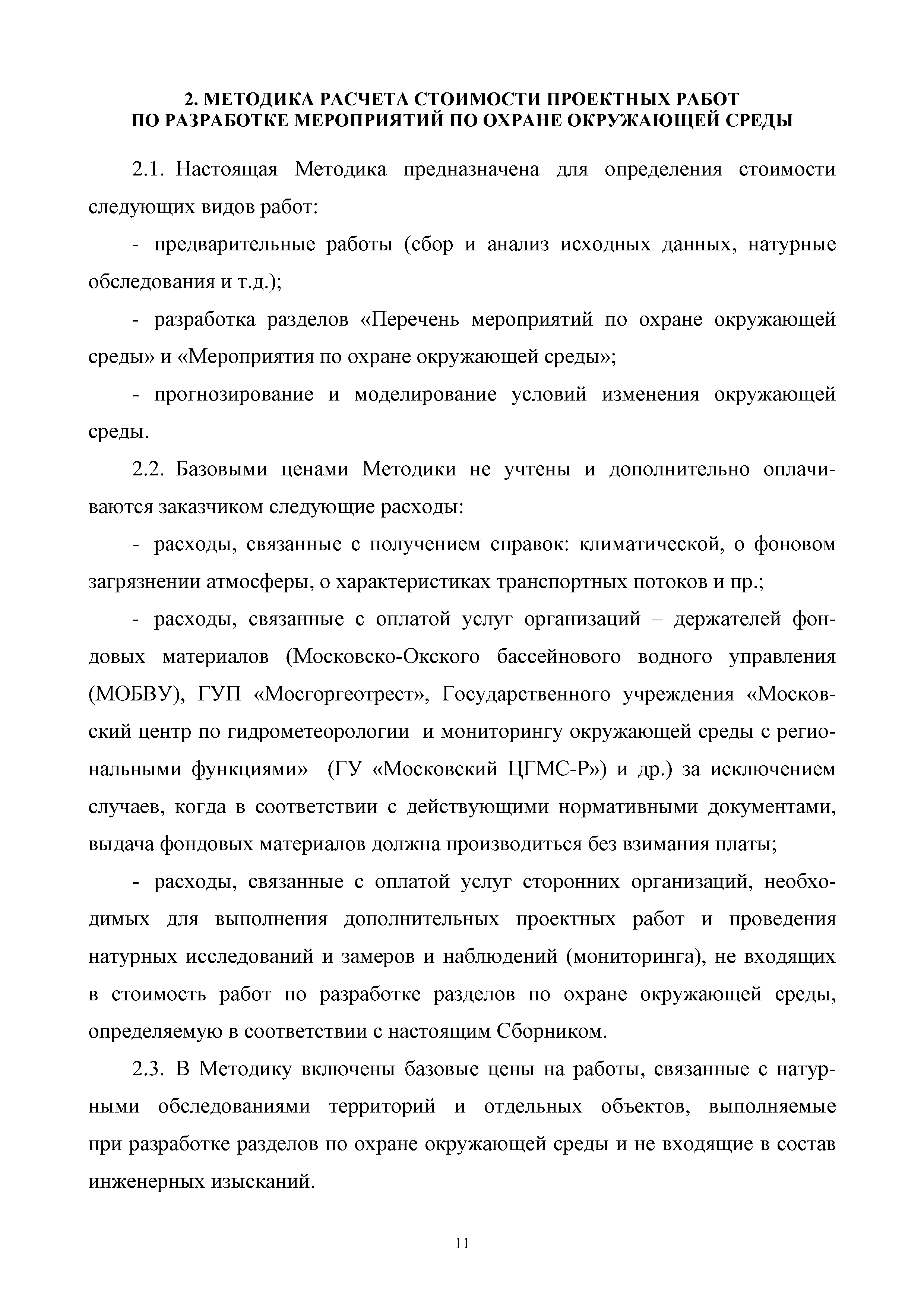 2. МЕТОДИКА РАСЧЕТА СТОИМОСТИ ПРОЕКТНЫХ РАБОТ ПО РАЗРАБОТКЕ МЕРОПРИЯТИЙ ПО ОХРАНЕ ОКРУЖАЮЩЕЙ СРЕДЫ

2.1. Настоящая Методика предназначена для определения стоимости следующих видов работ:

- предварительные работы (сбор и анализ исходных данных, натурные обследования и т.д.);

- разработка разделов «Перечень мероприятий по охране окружающей среды» и «Мероприятия по охране окружающей среды»;

- прогнозирование и моделирование условий изменения окружающей среды.

2.2. Базовыми ценами Методики не учтены и дополнительно оплачиваются заказчиком следующие расходы:

- расходы, связанные с получением справок: климатической, о фоновом загрязнении атмосферы, о характеристиках транспортных потоков и пр.;

- расходы, связанные с оплатой услуг организаций – держателей фондовых материалов (Московско-Окского бассейнового водного управления (МОБВУ), ГУП «Мосгоргеотрест», Государственного учреждения «Московский центр по гидрометеорологии и мониторингу окружающей среды с региональными функциями» (ГУ «Московский ЦГМС-Р») и др.) за исключением случаев, когда в соответствии с действующими нормативными документами, выдача фондовых материалов должна производиться без взимания платы;

- расходы, связанные с оплатой услуг сторонних организаций, необходимых для выполнения дополнительных проектных работ и проведения натурных исследований и замеров и наблюдений (мониторинга), не входящих в стоимость работ по разработке разделов по охране окружающей среды, определяемую в соответствии с настоящим Сборником.

2.3. В Методику включены базовые цены на работы, связанные с натурными обследованиями территорий и отдельных объектов, выполняемые при разработке разделов по охране окружающей среды и не входящие в состав инженерных изысканий.

11